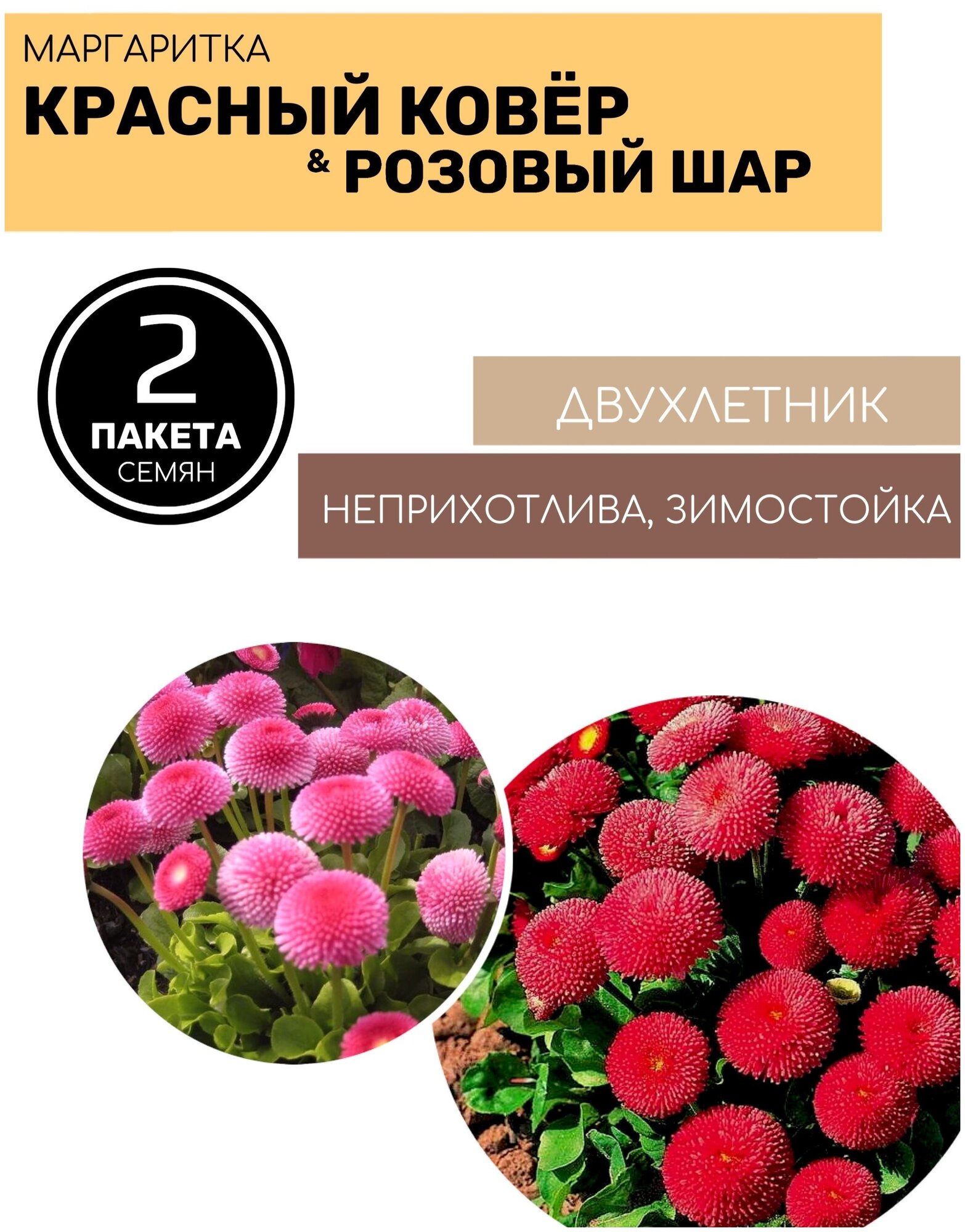 МАРГАРИТКА
КРАСНЫЙ КОВЁР
& РОЗОВЫЙ ШАР

2
ПАКЕТА
СЕМЯН

ДВУХЛЕТНИК

НЕПРИХОТЛИВА, ЗИМОСТОЙКА